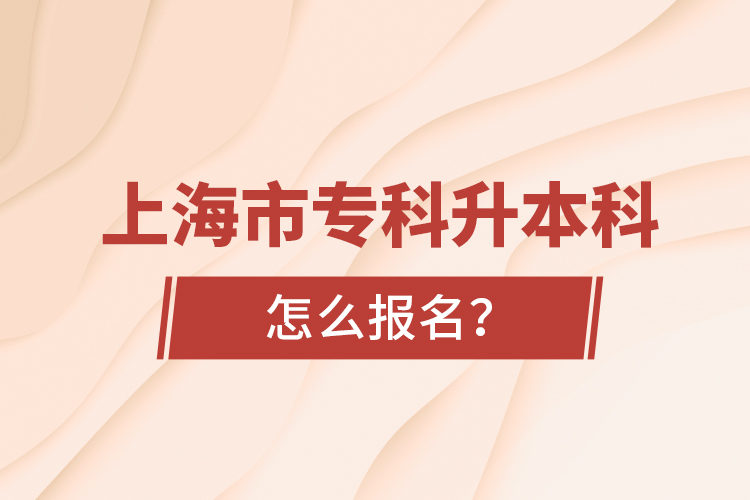 上海市专科升本科

怎么报名？